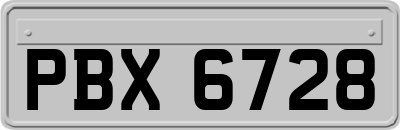 PBX 6728